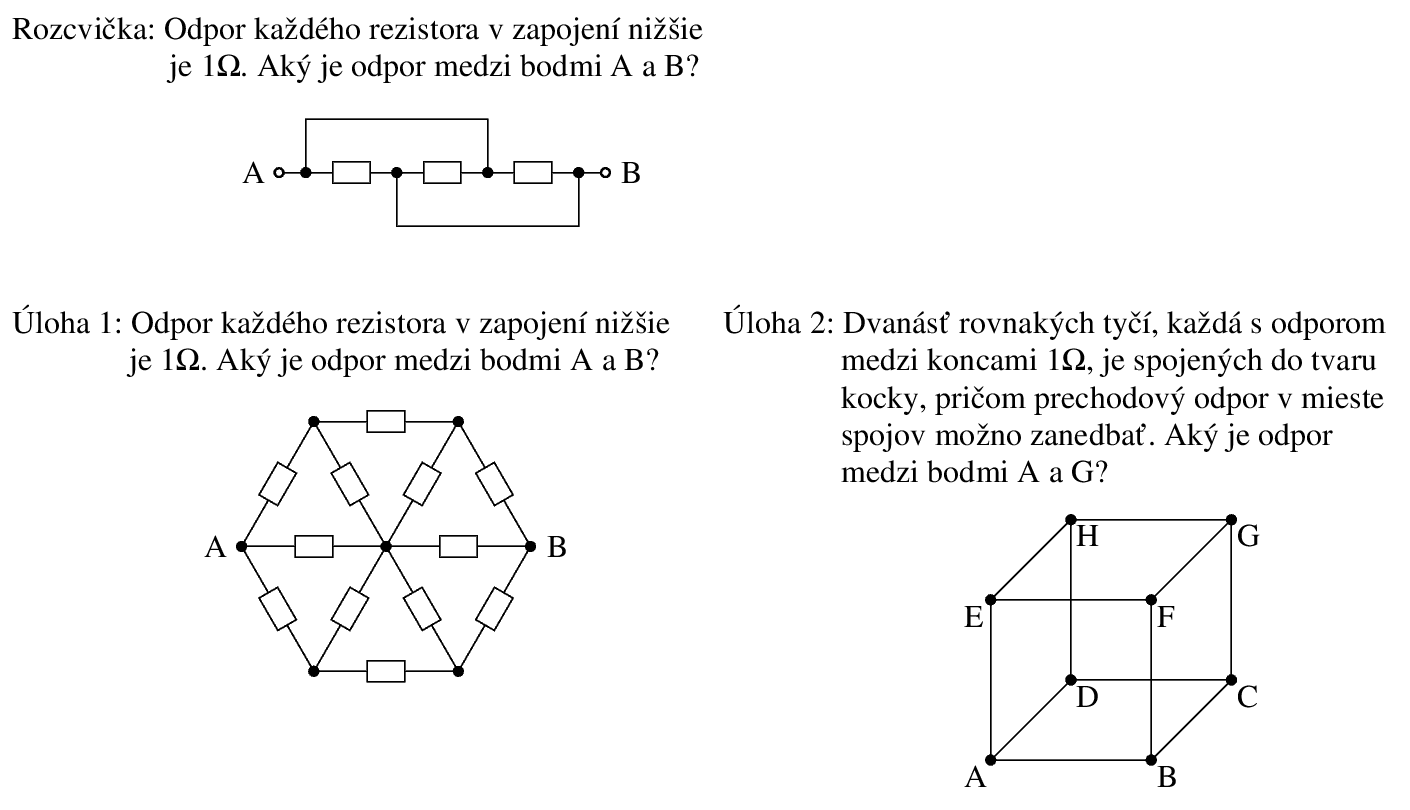 Rozcvička: Odpor každého rezistora v zapojení nižšie je $1\Omega$. Aký je odpor medzi bodmi A a B?

A

B

Úloha 1: Odpor každého rezistora v zapojení nižšie je $1\Omega$. Aký je odpor medzi bodmi A a B?

A

B

Úloha 2: Dvanásť rovnakých tyčí, každá s odporom medzi koncami $1\Omega$, je spojených do tvaru kocky, pričom prechodový odpor v mieste spojov možno zanedbať. Aký je odpor medzi bodmi A a G?

H

G

E

F

D

C

A

B